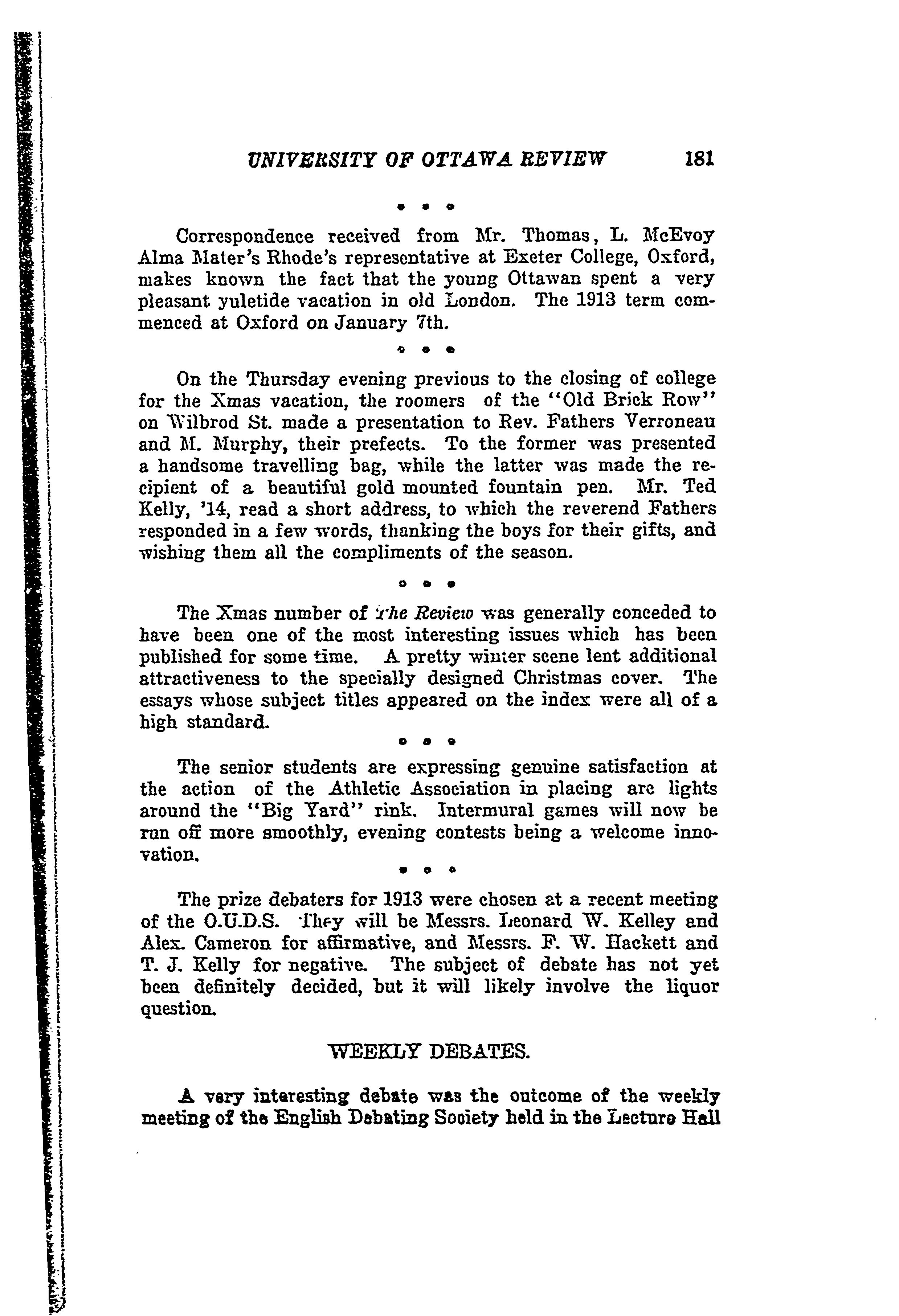 UNIVERSITY OF OTTAWA REVIEW 181

• • •

Correspondence received from Mr. Thomas, L. McEvoy Alma Mater's Rhode's representative at Exeter College, Oxford, makes known the fact that the young Ottawan spent a very pleasant yuletide vacation in old London. The 1913 term commenced at Oxford on January 7th.

• • •

On the Thursday evening previous to the closing of college for the Xmas vacation, the roomers of the "Old Brick Row" on Wilbrod St. made a presentation to Rev. Fathers Verroneau and M. Murphy, their prefects. To the former was presented a handsome travelling bag, while the latter was made the recipient of a beautiful gold mounted fountain pen. Mr. Ted Kelly, '14, read a short address, to which the reverend Fathers responded in a few words, thanking the boys for their gifts, and wishing them all the compliments of the season.

• • •

The Xmas number of The Review was generally conceded to have been one of the most interesting issues which has been published for some time. A pretty winter scene lent additional attractiveness to the specially designed Christmas cover. The essays whose subject titles appeared on the index were all of a high standard.

• • •

The senior students are expressing genuine satisfaction at the action of the Athletic Association in placing arc lights around the "Big Yard" rink. Intermural games will now be run off more smoothly, evening contests being a welcome innovation.

• • •

The prize debaters for 1913 were chosen at a recent meeting of the O.U.D.S. They will be Messrs. Leonard W. Kelley and Alex. Cameron for affirmative, and Messrs. F. W. Hackett and T. J. Kelly for negative. The subject of debate has not yet been definitely decided, but it will likely involve the liquor question.

WEEKLY DEBATES.

A very interesting debate was the outcome of the weekly meeting of the English Debating Society held in the Lecture Hall